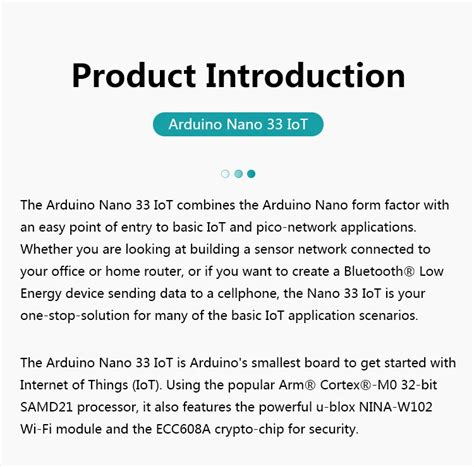 Product Introduction

Arduino Nano 33 IoT

The Arduino Nano 33 IoT combines the Arduino Nano form factor with an easy point of entry to basic IoT and pico-network applications. Whether you are looking at building a sensor network connected to your office or home router, or if you want to create a Bluetooth® Low Energy device sending data to a cellphone, the Nano 33 IoT is your one-stop-solution for many of the basic IoT application scenarios.

The Arduino Nano 33 IoT is Arduino's smallest board to get started with Internet of Things (IoT). Using the popular Arm® Cortex®-M0 32-bit SAMD21 processor, it also features the powerful u-blox NINA-W102 Wi-Fi module and the ECC608A crypto-chip for security.